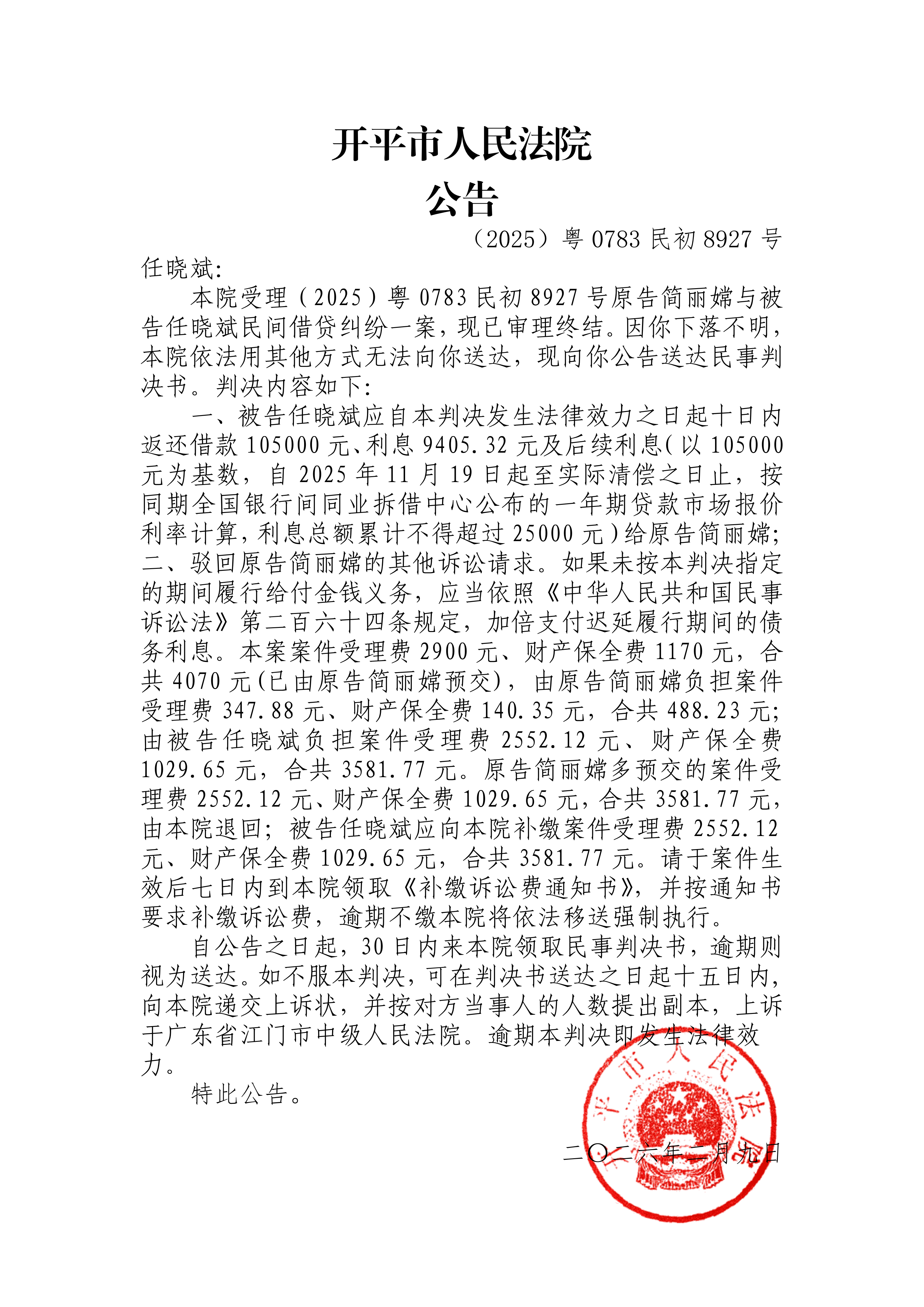 开平市人民法院
公告

（2025）粤 0783 民初 8927 号

任晓斌:

本院受理（2025）粤 0783 民初 8927 号原告简丽嫦与被告任晓斌民间借贷纠纷一案，现已审理终结。因你下落不明，本院依法用其他方式无法向你送达，现向你公告送达民事判决书。判决内容如下:

一、被告任晓斌应自本判决发生法律效力之日起十日内返还借款 105000 元、利息 9405.32 元及后续利息（以 105000 元为基数，自 2025 年 11 月 19 日起至实际清偿之日止，按同期全国银行间同业拆借中心公布的一年期贷款市场报价利率计算，利息总额累计不得超过 25000 元）给原告简丽嫦；二、驳回原告简丽嫦的其他诉讼请求。如果未按本判决指定的期间履行给付金钱义务，应当依照《中华人民共和国民事诉讼法》第二百六十四条规定，加倍支付迟延履行期间的债务利息。本案案件受理费 2900 元、财产保全费 1170 元，合共 4070 元(已由原告简丽嫦预交)，由原告简丽嫦负担案件受理费 347.88 元、财产保全费 140.35 元，合共 488.23 元；由被告任晓斌负担案件受理费 2552.12 元、财产保全费 1029.65 元，合共 3581.77 元。原告简丽嫦多预交的案件受理费 2552.12 元、财产保全费 1029.65 元，合共 3581.77 元，由本院退回；被告任晓斌应向本院补缴案件受理费 2552.12 元、财产保全费 1029.65 元，合共 3581.77 元。请于案件生效后七日内到本院领取《补缴诉讼费通知书》，并按通知书要求补缴诉讼费，逾期不缴本院将依法移送强制执行。

自公告之日起，30 日内来本院领取民事判决书，逾期则视为送达。如不服本判决，可在判决书送达之日起十五日内，向本院递交上诉状，并按对方当事人的人数提出副本，上诉于广东省江门市中级人民法院。逾期本判决即发生法律效力。

特此公告。

开平市人民法院

二〇二六年二月九日